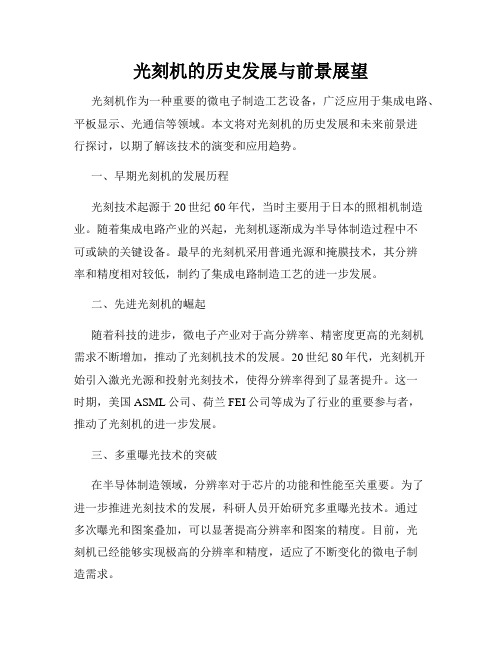 光刻机的历史发展与前景展望

光刻机作为一种重要的微电子制造工艺设备，广泛应用于集成电路、平板显示、光通信等领域。本文将对光刻机的历史发展和未来前景进行探讨，以期了解该技术的演变和应用趋势。

一、早期光刻机的发展历程

光刻技术起源于20世纪60年代，当时主要用于日本的照相机制造业。随着集成电路产业的兴起，光刻机逐渐成为半导体制造过程中不可或缺的关键设备。最早的光刻机采用普通光源和掩膜技术，其分辨率和精度相对较低，制约了集成电路制造工艺的进一步发展。

二、先进光刻机的崛起

随着科技的进步，微电子产业对于高分辨率、精密度更高的光刻机需求不断增加，推动了光刻机技术的发展。20世纪80年代，光刻机开始引入激光光源和投射光刻技术，使得分辨率得到了显著提升。这一时期，美国ASML公司、荷兰FEI公司等成为了行业的重要参与者，推动了光刻机的进一步发展。

三、多重曝光技术的突破

在半导体制造领域，分辨率对于芯片的功能和性能至关重要。为了进一步推进光刻技术的发展，科研人员开始研究多重曝光技术。通过多次曝光和图案叠加，可以显著提高分辨率和图案的精度。目前，光刻机已经能够实现极高的分辨率和精度，适应了不断变化的微电子制造需求。